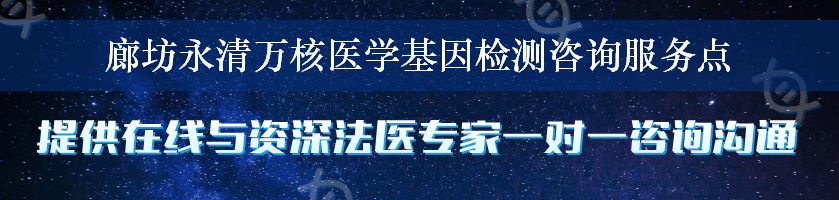 廊坊永清万核医学基因检测咨询服务点

提供在线与资深法医专家一对一咨询沟通